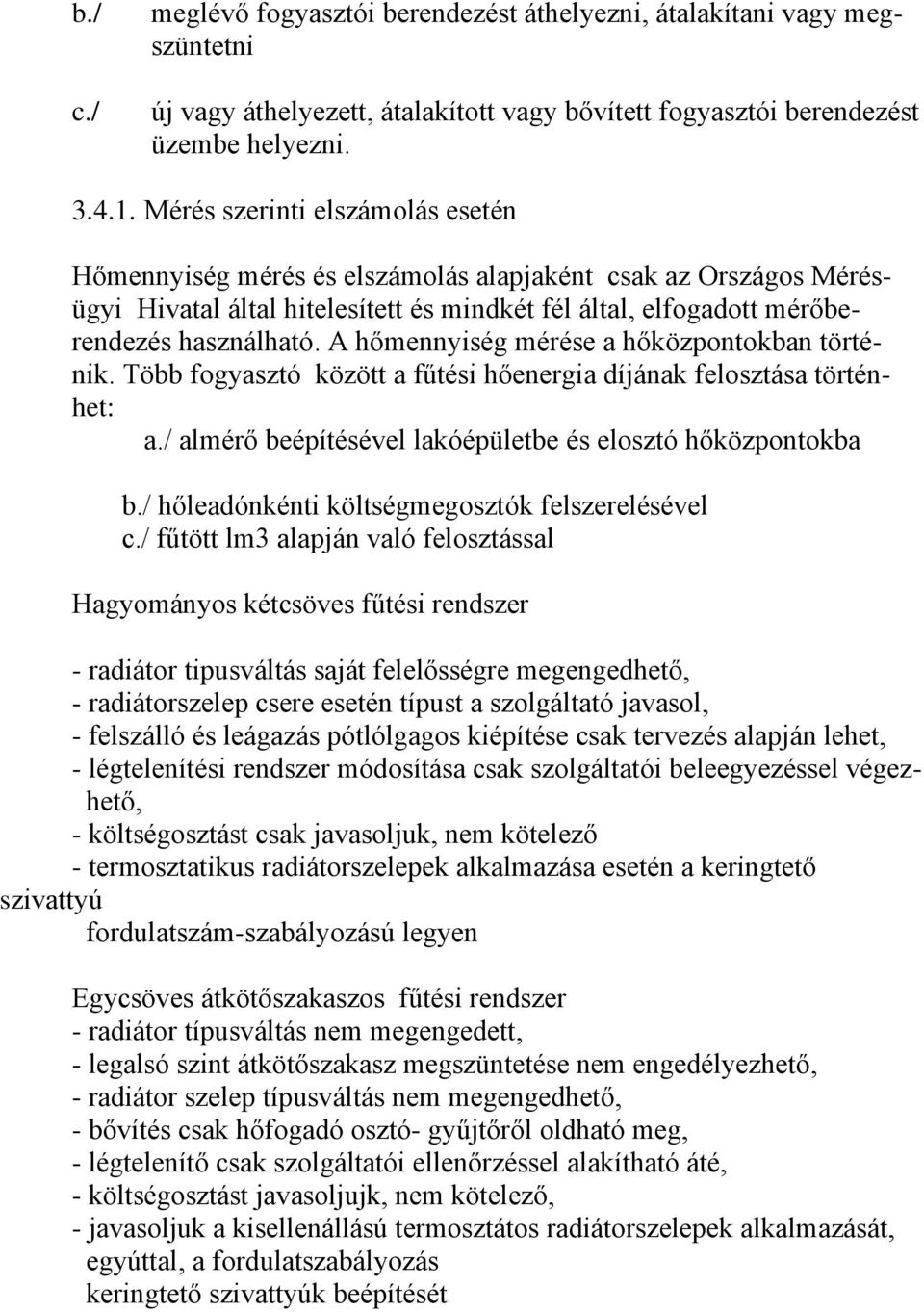 b./ meglévő fogyasztói berendezést áthelyezni, átalakítani vagy megszüntetni

c./ új vagy áthelyezett, átalakított vagy bővített fogyasztói berendezést üzembe helyezni.

3.4.1. Mérés szerinti elszámolás esetén

Hőmennyiség mérés és elszámolás alapjaként csak az Országos Mérésügyi Hivatal által hitelesített és mindkét fél által, elfogadott mérőberendezés használható. A hőmennyiség mérése a hőközpontokban történik. Több fogyasztó között a fűtési hőenergia díjának felosztása történhet:

a./ almérő beépítésével lakóépületbe és elosztó hőközpontokba

b./ hőleadónkénti költségmegosztók felszerelésével

c./ fűtött lm3 alapján való felosztással

Hagyományos kétcsöves fűtési rendszer

- radiátor tipusváltás saját felelősségre megengedhető,
- radiátorszelep csere esetén típust a szolgáltató javasol,
- felszálló és leágazás pótlólgagos kiépítése csak tervezés alapján lehet,
- légtelenítési rendszer módosítása csak szolgáltatói beleegyezéssel végezhető,
- költségosztást csak javasoljuk, nem kötelező
- termosztatikus radiátorszelepek alkalmazása esetén a keringtető szivattyú fordulatszám-szabályozású legyen

Egycsöves átkötőszakaszos fűtési rendszer
- radiátor típusváltás nem megengedett,
- legalsó szint átkötőszakasz megszüntetése nem engedélyezhető,
- radiátor szelep típusváltás nem megengedhető,
- bővítés csak hőfogadó osztó- gyűjtőről oldható meg,
- légtelenítő csak szolgáltatói ellenőrzéssel alakítható áté,
- költségosztást javasoljujk, nem kötelező,
- javasoljuk a kisellenállású termosztátos radiátorszelepek alkalmazását, egyúttal, a fordulatszabályozás keringtető szivattyúk beépítését